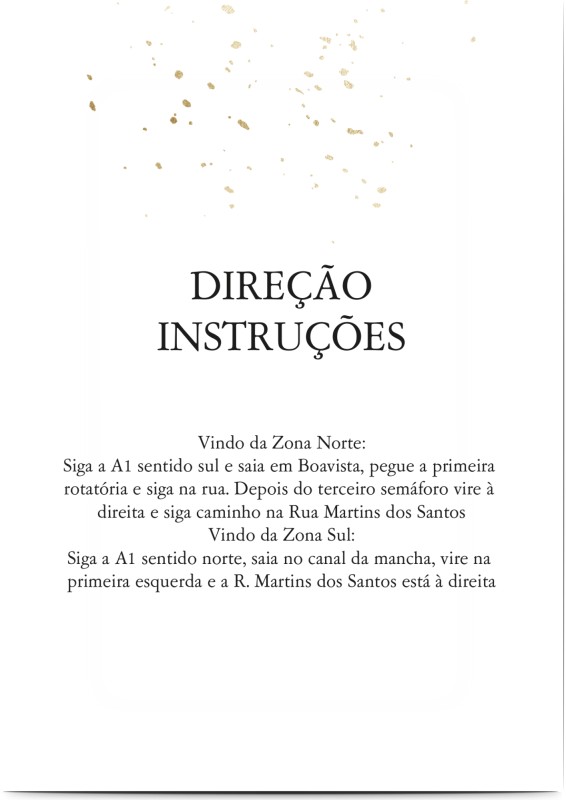 DIREÇÃO
INSTRUÇÕES

Vindo da Zona Norte:
Siga a A1 sentido sul e saia em Boavista, pegue a primeira rotatória e siga na rua. Depois do terceiro semáforo vire à direita e siga caminho na Rua Martins dos Santos
Vindo da Zona Sul:
Siga a A1 sentido norte, saia no canal da mancha, vire na primeira esquerda e a R. Martins dos Santos está à direita